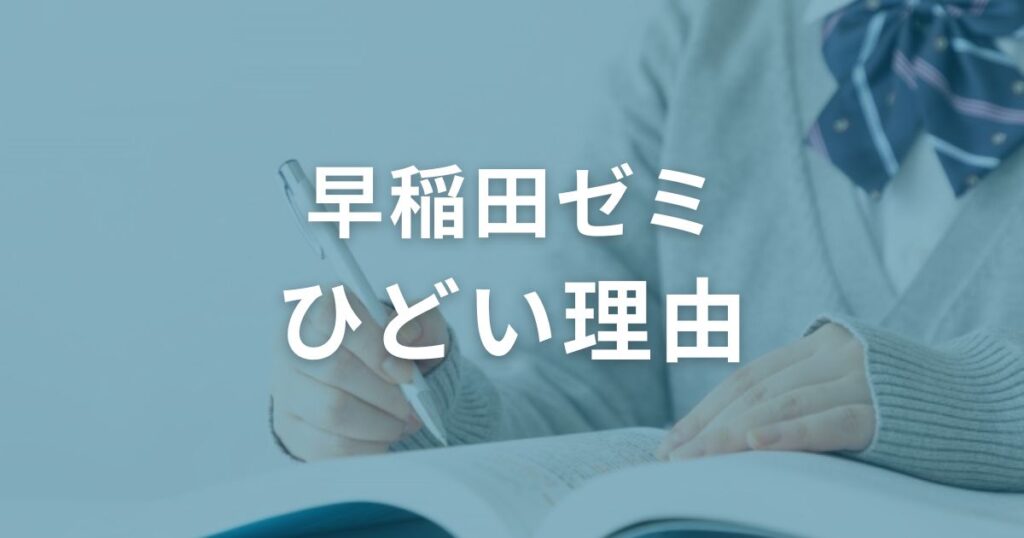 早稲田ゼミ
ひどい理由